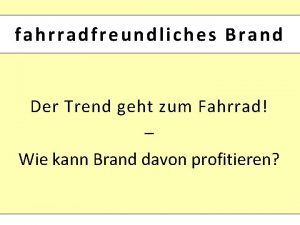 fahrradfreundliches Brand

Der Trend geht zum Fahrrad!

–

Wie kann Brand davon profitieren?